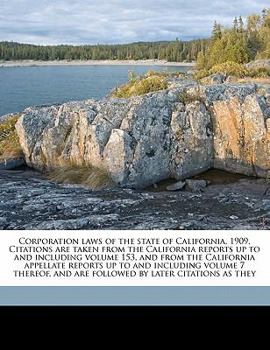 Corporation laws of the state of California, 1909. Citations are taken from the California reports up to and including volume 153, and from the California appellate reports up to and including volume 7 thereof, and are followed by later citations as they